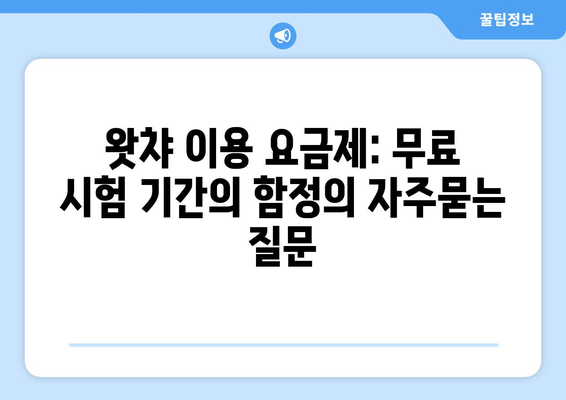 꿀팁정보

왓챠 이용 요금제: 무료 시험 기간의 함정의 자주묻는 질문